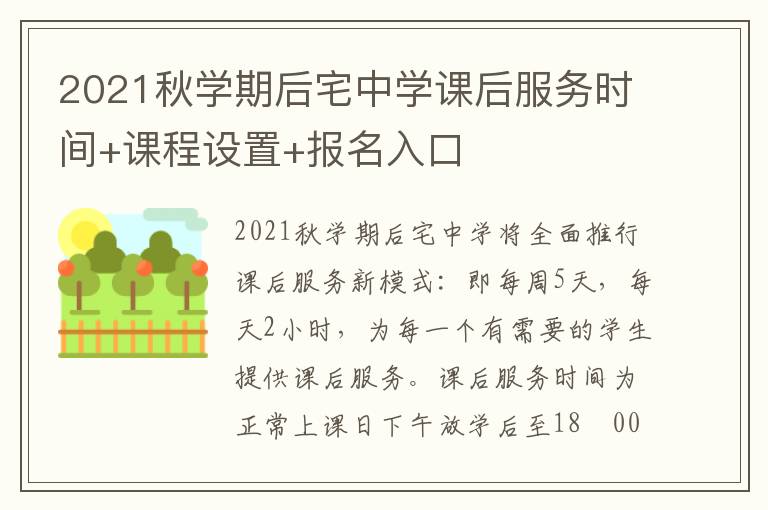 2021秋学期后宅中学课后服务时间+课程设置+报名入口

2021秋学期后宅中学将全面推行课后服务新模式：即每周5天，每天2小时，为每一个有需要的学生提供课后服务。课后服务时间为正常上课日下午放学后至18 00